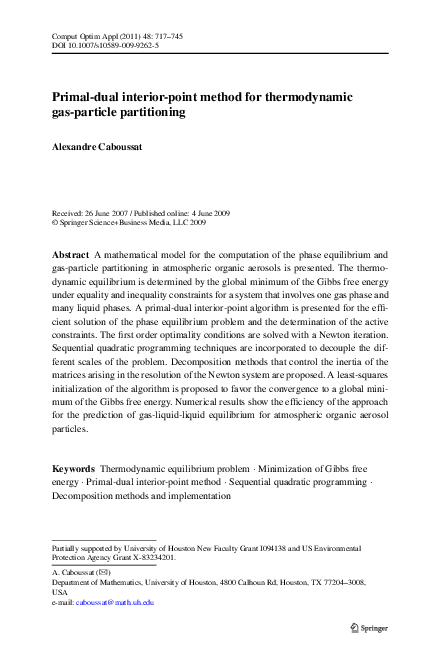 Comput Optim Appl (2011) 48: 717–745
DOI 10.1007/s10589-009-9262-5

Primal-dual interior-point method for thermodynamic gas-particle partitioning

Alexandre Caboussat

Received: 26 June 2007 / Published online: 4 June 2009
© Springer Science+Business Media, LLC 2009

Abstract A mathematical model for the computation of the phase equilibrium and gas-particle partitioning in atmospheric organic aerosols is presented. The thermodynamic equilibrium is determined by the global minimum of the Gibbs free energy under equality and inequality constraints for a system that involves one gas phase and many liquid phases. A primal-dual interior-point algorithm is presented for the efficient solution of the phase equilibrium problem and the determination of the active constraints. The first order optimality conditions are solved with a Newton iteration. Sequential quadratic programming techniques are incorporated to decouple the different scales of the problem. Decomposition methods that control the inertia of the matrices arising in the resolution of the Newton system are proposed. A least-squares initialization of the algorithm is proposed to favor the convergence to a global minimum of the Gibbs free energy. Numerical results show the efficiency of the approach for the prediction of gas-liquid-liquid equilibrium for atmospheric organic aerosol particles.

Keywords Thermodynamic equilibrium problem · Minimization of Gibbs free energy · Primal-dual interior-point method · Sequential quadratic programming · Decomposition methods and implementation

Partially supported by University of Houston New Faculty Grant I094138 and US Environmental Protection Agency Grant X-83234201.

A. Caboussat (✉)
Department of Mathematics, University of Houston, 4800 Calhoun Rd, Houston, TX 77204–3008, USA
e-mail: caboussat@math.uh.edu

Springer